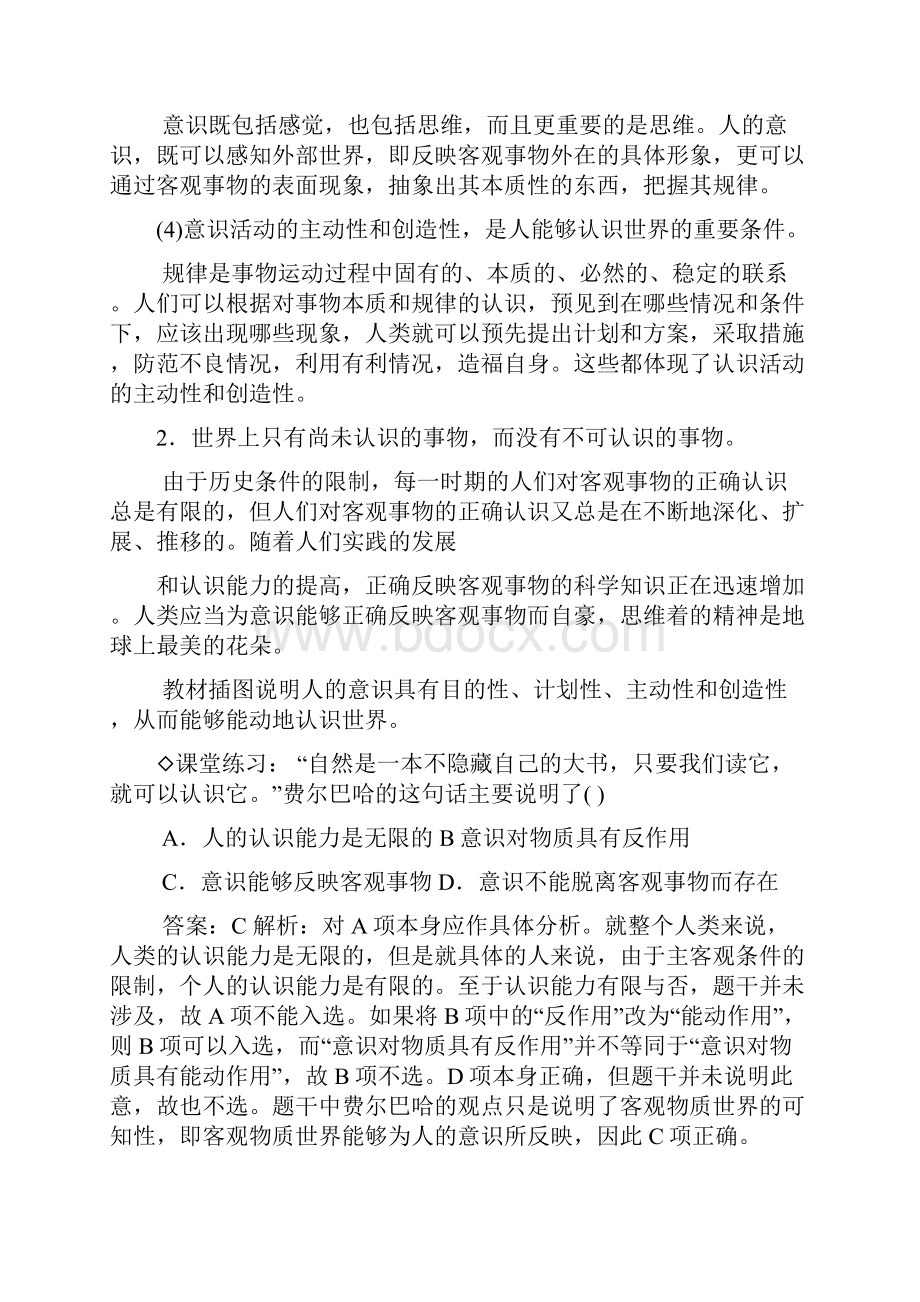 意识既包括感觉，也包括思维，而且更重要的是思维。人的意识，既可以感知外部世界，即反映客观事物外在的具体形象，更可以通过客观事物的表面现象，抽象出其本质性的东西，把握其规律。

(4)意识活动的主动性和创造性，是人能够认识世界的重要条件。

规律是事物运动过程中固有的、本质的、必然的、稳定的联系。人们可以根据对事物本质和规律的认识，预见到在哪些情况和条件下，应该出现哪些现象，人类就可以预先提出计划和方案，采取措施，防范不良情况，利用有利情况，造福自身。这些都体现了认识活动的主动性和创造性。

2．世界上只有尚未认识的事物，而没有不可认识的事物。

由于历史条件的限制，每一时期的人们对客观事物的正确认识总是有限的，但人们对客观事物的正确认识又总是在不断地深化、扩展、推移的。随着人们实践的发展

和认识能力的提高，正确反映客观事物的科学知识正在迅速增加。人类应当为意识能够正确反映客观事物而自豪，思维着的精神是地球上最美的花朵。

www.bdocx.com

教材插图说明人的意识具有目的性、计划性、主动性和创造性，从而能够能动地认识世界。

◇课堂练习：“自然是一本不隐藏自己的大书，只要我们读它，就可以认识它。”费尔巴哈的这句话主要说明了( )

A．人的认识能力是无限的 B 意识对物质具有反作用

C．意识能够反映客观事物 D．意识不能脱离客观事物而存在

答案：C 解析：对 A 项本身应作具体分析。就整个人类来说，人类的认识能力是无限的，但是就具体的人来说，由于主客观条件的限制，个人的认识能力是有限的。至于认识能力有限与否，题干并未涉及，故 A 项不能入选。如果将 B 项中的“反作用”改为“能动作用”，则 B 项可以入选，而“意识对物质具有反作用”并不等同于“意识对物质具有能动作用”，故 B 项不选。D 项本身正确，但题干并未说明此意，故也不选。题干中费尔巴哈的观点只是说明了客观物质世界的可知性，即客观物质世界能够为人的意识所反映，因此 C 项正确。